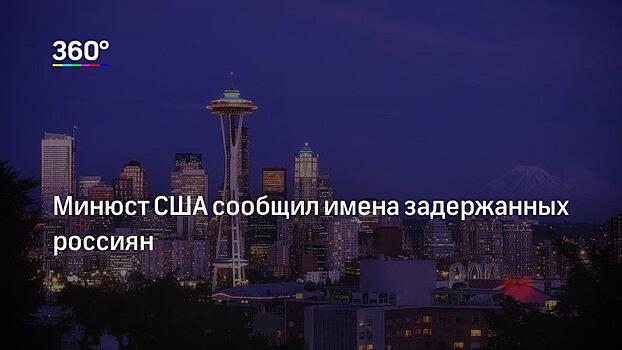 360°

Минюст США сообщил имена задержанных россиян